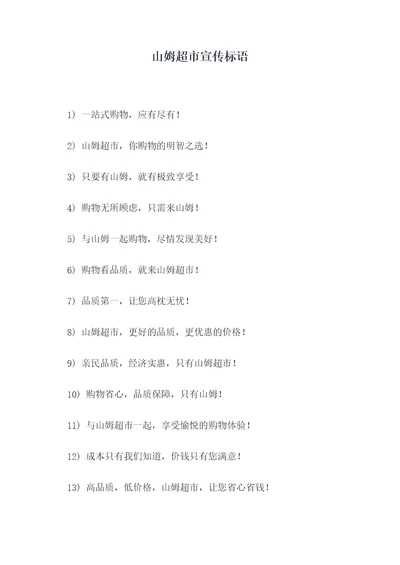 山姆超市宣传标语

1) 一站式购物，应有尽有！

2) 山姆超市，你购物的明智之选！

3) 只要有山姆，就有极致享受！

4) 购物无所顾虑，只需来山姆！

5) 与山姆一起购物，尽情发现美好！

6) 购物看品质，就来山姆超市！

7) 品质第一，让您高枕无忧！

8) 山姆超市，更好的品质，更优惠的价格！

9) 亲民品质，经济实惠，只有山姆超市！

10) 购物省心，品质保障，只有山姆！

11) 与山姆超市一起，享受愉悦的购物体验！

12) 成本只有我们知道，价钱只有您满意！

13) 高品质，低价格，山姆超市，让您省心省钱！